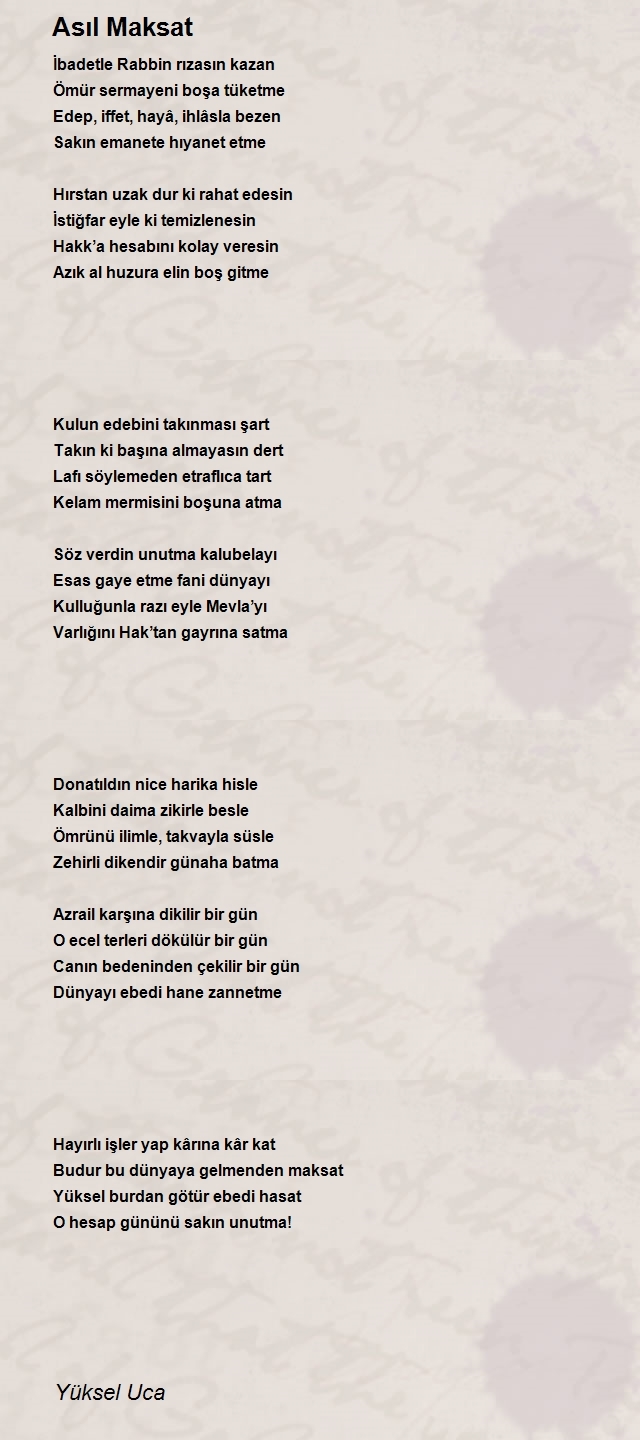 Asıl Maksat

İbadetle Rabbin rızasın kazan
Ömür sermayeni boşa tüketme
Edep, iffet, hayâ, ihlâsla bezen
Sakın emanete hıyanet etme

Hırstan uzak dur ki rahat edesin
İstiğfar eyle ki temizlenesin
Hakk'a hesabını kolay veresin
Azık al huzura elin boş gitme

Kulun edebini takınması şart
Takın ki başına almayasın dert
Lafı söylemeden etraflıca tart
Kelam mermisini boşuna atma

Söz verdin unutma kalubelayı
Esas gaye etme fani dünyayı
Kulluğunla razı eyle Mevla'yı
Varlığını Hak'tan gayrına satma

Donatıldın nice harika hisle
Kalbini daima zikirle besle
Ömrünü ilimle, takvayla süsle
Zehirli dikendir günaha batma

Azrail karşına dikilir bir gün
O ecel terleri dökülür bir gün
Canın bedeninden çekilir bir gün
Dünyayı ebedi hane zannetme

Hayırlı işler yap kârına kâr kat
Budur bu dünyaya gelmenden maksat
Yüksel burdan götür ebedi hasat
O hesap gününü sakın unutma!

Yüksel Uca